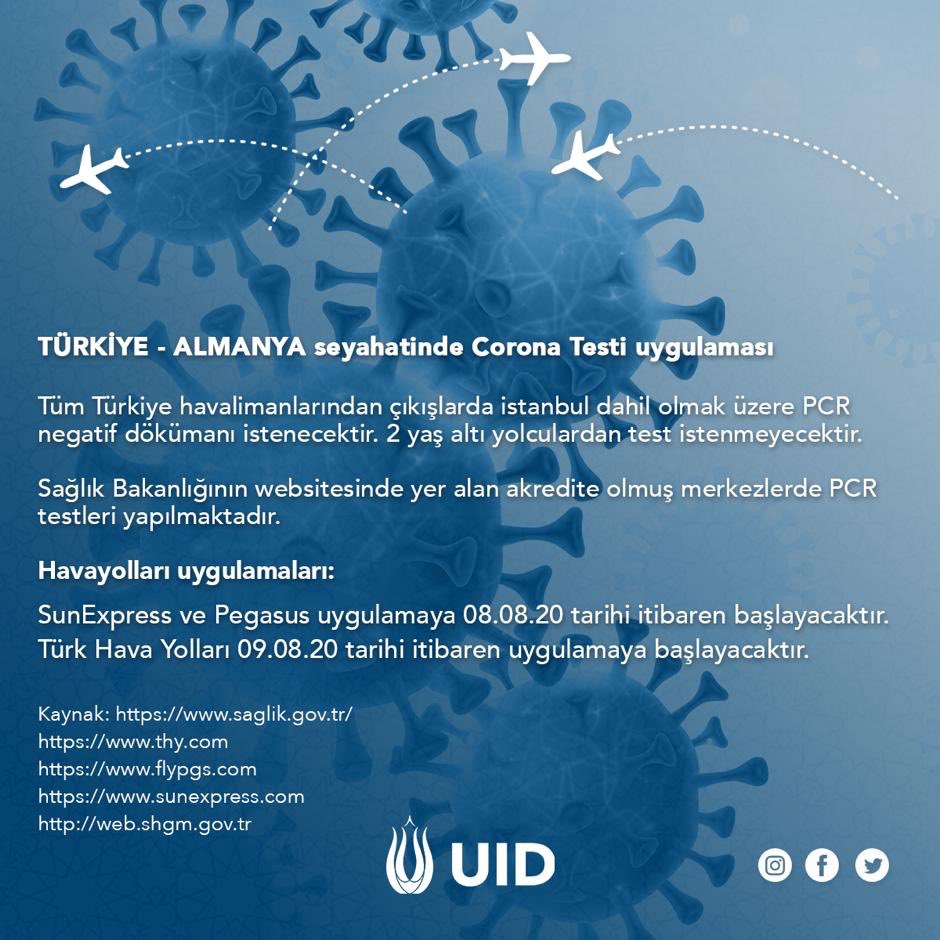 TÜRKİYE - ALMANYA seyahatinde Corona Testi uygulaması

Tüm Türkiye havalimanlarından çıkışlarda istanbul dahil olmak üzere PCR negatif dökümanı istenecektir. 2 yaş altı yolculardan test istenmeyecektir.

Sağlık Bakanlığının websitesinde yer alan akredite olmuş merkezlerde PCR testleri yapılmaktadır.

Havayolları uygulamaları:

SunExpress ve Pegasus uygulamaya 08.08.20 tarihi itibaren başlayacaktır.
Türk Hava Yolları 09.08.20 tarihi itibaren uygulamaya başlayacaktır.

Kaynak: https://www.saglik.gov.tr/
https://www.thy.com
https://www.flypgs.com
https://www.sunexpress.com
http://web.shgm.gov.tr

UID